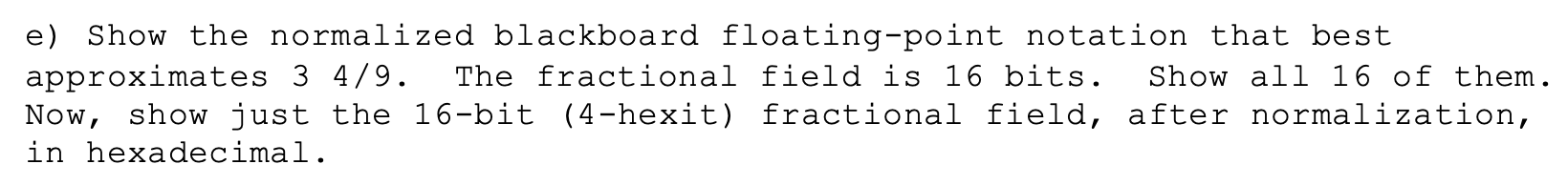 e) Show the normalized blackboard floating-point notation that best approximates 3 4/9. The fractional field is 16 bits. Show all 16 of them. Now, show just the 16-bit (4-hexit) fractional field, after normalization, in hexadecimal.